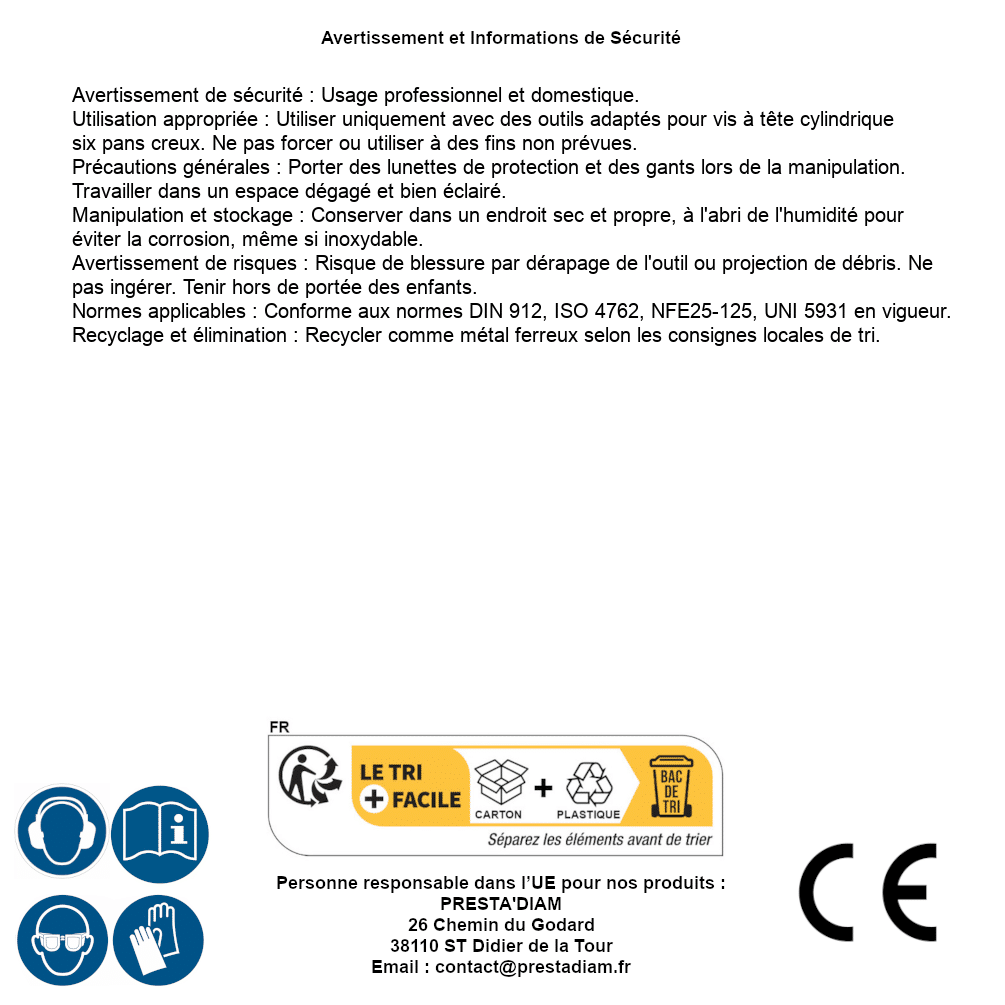 Avertissement et Informations de Sécurité

Avertissement de sécurité : Usage professionnel et domestique.
Utilisation appropriée : Utiliser uniquement avec des outils adaptés pour vis à tête cylindrique six pans creux. Ne pas forcer ou utiliser à des fins non prévues.
Précautions générales : Porter des lunettes de protection et des gants lors de la manipulation. Travailler dans un espace dégagé et bien éclairé.
Manipulation et stockage : Conserver dans un endroit sec et propre, à l'abri de l'humidité pour éviter la corrosion, même si inoxydable.
Avertissement de risques : Risque de blessure par dérapage de l'outil ou projection de débris. Ne pas ingérer. Tenir hors de portée des enfants.
Normes applicables : Conforme aux normes DIN 912, ISO 4762, NFE25-125, UNI 5931 en vigueur.
Recyclage et élimination : Recycler comme métal ferreux selon les consignes locales de tri.

FR
LE TRI + FACILE
CARTON + PLASTIQUE
BAC DE TRI
Séparez les éléments avant de trier

Personne responsable dans l'UE pour nos produits :
PRESTA'DIAM
26 Chemin du Godard
38110 ST Didier de la Tour
Email : contact@prestadiam.fr

CE